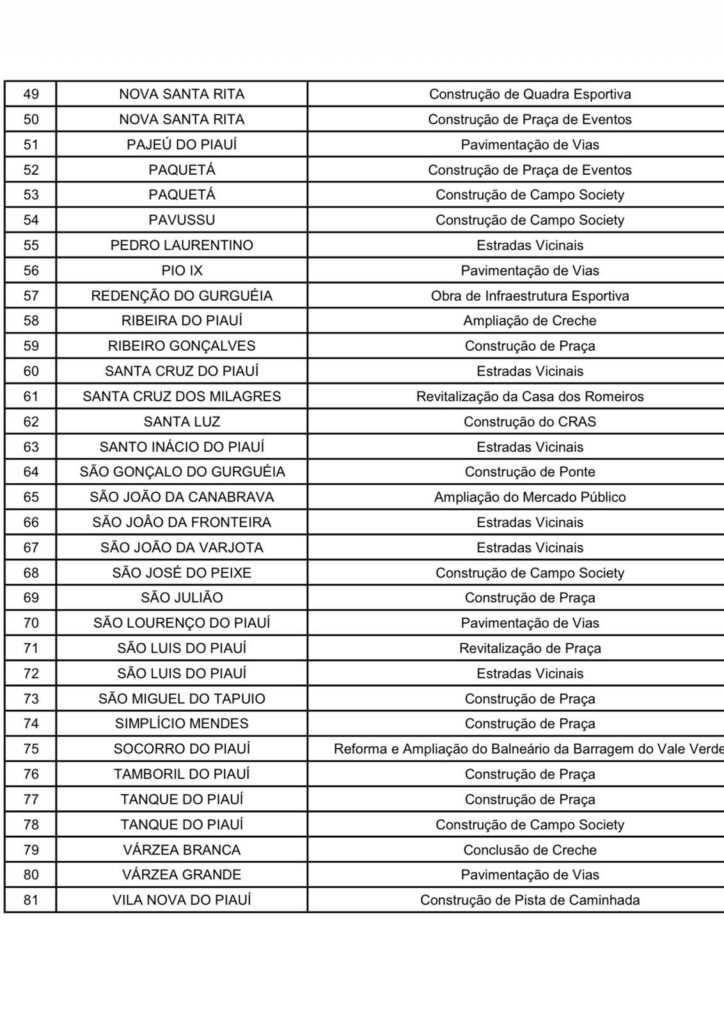 | 49 | NOVA SANTA RITA | Construção de Quadra Esportiva |
|---|---|---|
| 50 | NOVA SANTA RITA | Construção de Praça de Eventos |
| 51 | PAJEÚ DO PIAUÍ | Pavimentação de Vias |
| 52 | PAQUETÁ | Construção de Praça de Eventos |
| 53 | PAQUETÁ | Construção de Campo Society |
| 54 | PAVUSSU | Construção de Campo Society |
| 55 | PEDRO LAURENTINO | Estradas Vicinais |
| 56 | PIO IX | Pavimentação de Vias |
| 57 | REDENÇÃO DO GURGUÉIA | Obra de Infraestrutura Esportiva |
| 58 | RIBEIRA DO PIAUÍ | Ampliação de Creche |
| 59 | RIBEIRO GONÇALVES | Construção de Praça |
| 60 | SANTA CRUZ DO PIAUÍ | Estradas Vicinais |
| 61 | SANTA CRUZ DOS MILAGRES | Revitalização da Casa dos Romeiros |
| 62 | SANTA LUZ | Construção do CRAS |
| 63 | SANTO INÁCIO DO PIAUÍ | Estradas Vicinais |
| 64 | SÃO GONÇALO DO GURGUÉIA | Construção de Ponte |
| 65 | SÃO JOÃO DA CANABRAVA | Ampliação do Mercado Público |
| 66 | SÃO JOÃO DA FRONTEIRA | Estradas Vicinais |
| 67 | SÃO JOÃO DA VARJOTA | Estradas Vicinais |
| 68 | SÃO JOSÉ DO PEIXE | Construção de Campo Society |
| 69 | SÃO JULIÃO | Construção de Praça |
| 70 | SÃO LOURENÇO DO PIAUÍ | Pavimentação de Vias |
| 71 | SÃO LUIS DO PIAUÍ | Revitalização de Praça |
| 72 | SÃO LUIS DO PIAUÍ | Estradas Vicinais |
| 73 | SÃO MIGUEL DO TAPUIO | Construção de Praça |
| 74 | SIMPLÍCIO MENDES | Construção de Praça |
| 75 | SOCORRO DO PIAUÍ | Reforma e Ampliação do Balneário da Barragem do Vale Verde |
| 76 | TAMBORIL DO PIAUÍ | Construção de Praça |
| 77 | TANQUE DO PIAUÍ | Construção de Praça |
| 78 | TANQUE DO PIAUÍ | Construção de Campo Society |
| 79 | VÁRZEA BRANCA | Conclusão de Creche |
| 80 | VÁRZEA GRANDE | Pavimentação de Vias |
| 81 | VILA NOVA DO PIAUÍ | Construção de Pista de Caminhada |